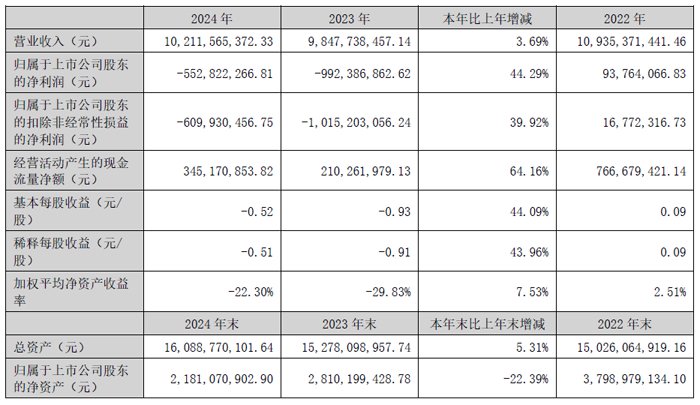 |  | 2024 年 | 2023 年 | 本年比上年增减 | 2022 年 |
|---|---|---|---|---|
| 营业收入（元） | 10,211,565,372.33 | 9,847,738,457.14 | 3.69% | 10,935,371,441.46 |
| 归属于上市公司股东的净利润（元） | -552,822,266.81 | -992,386,862.62 | 44.29% | 93,764,066.83 |
| 归属于上市公司股东的扣除非经常性损益的净利润（元） | -609,930,456.75 | -1,015,203,056.24 | 39.92% | 16,772,316.73 |
| 经营活动产生的现金流量净额（元） | 345,170,853.82 | 210,261,979.13 | 64.16% | 766,679,421.14 |
| 基本每股收益（元/股） | -0.52 | -0.93 | 44.09% | 0.09 |
| 稀释每股收益（元/股） | -0.51 | -0.91 | 43.96% | 0.09 |
| 加权平均净资产收益率 | -22.30% | -29.83% | 7.53% | 2.51% |
|  | 2024 年末 | 2023 年末 | 本年末比上年末增减 | 2022 年末 |
| 总资产（元） | 16,088,770,101.64 | 15,278,098,957.74 | 5.31% | 15,026,064,919.16 |
| 归属于上市公司股东的净资产（元） | 2,181,070,902.90 | 2,810,199,428.78 | -22.39% | 3,798,979,134.10 |